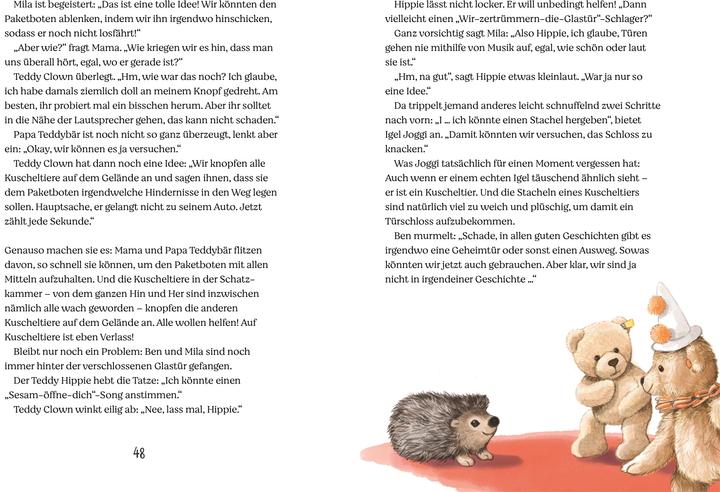 Mila ist begeistert: „Das ist eine tolle Idee! Wir könnten den Paketboten ablenken, indem wir ihn irgendwo hinschicken, sodass er noch nicht losfährt!“

„Aber wie?“ fragt Mama. „Wie kriegen wir es hin, dass man uns überall hört, egal, wo er gerade ist?“

Teddy Clown überlegt. „Hm, wie war das noch? Ich glaube, ich habe damals ziemlich doll an meinem Knopf gedreht. Am besten, ihr probiert mal ein bisschen herum. Aber ihr solltet in die Nähe der Lautsprecher gehen, das kann nicht schaden.“

Papa Teddybär ist noch nicht so ganz überzeugt, lenkt aber ein: „Okay, wir können es ja versuchen.“

Teddy Clown hat dann noch eine Idee: „Wir knopfen alle Kuscheltiere auf dem Gelände an und sagen ihnen, dass sie dem Paketboten irgendwelche Hindernisse in den Weg legen sollen. Hauptsache, er gelangt nicht zu seinem Auto. Jetzt zählt jede Sekunde.“

Genauso machen sie es: Mama und Papa Teddybär flitzen davon, so schnell sie können, um den Paketboten mit allen Mitteln aufzuhalten. Und die Kuscheltiere in der Schatzkammer – von dem ganzen Hin und Her sind inzwischen nämlich alle wach geworden – knopfen die anderen Kuscheltiere auf dem Gelände an. Alle wollen helfen! Auf Kuscheltiere ist eben Verlass!

Bleibt nur noch ein Problem: Ben und Mila sind noch immer hinter der verschlossenen Glastür gefangen.

Der Teddy Hippie hebt die Tatze: „Ich könnte einen „Sesam-öffne-dich“-Song anstimmen.“

Teddy Clown winkt eilig ab: „Nee, lass mal, Hippie.“

48

Hippie lässt nicht locker. Er will unbedingt helfen! „Dann vielleicht einen „Wir-zertrümmern-die-Glastür“-Schlager?“

Ganz vorsichtig sagt Mila: „Also Hippie, ich glaube, Türen gehen nie mithilfe von Musik auf, egal, wie schön oder laut sie ist.“

„Hm, na gut“, sagt Hippie etwas kleinlaut. „War ja nur so eine Idee.“

Da trippelt jemand anderes leicht schnuffelnd zwei Schritte nach vorn: „I ... ich könnte einen Stachel hergeben“, bietet Igel Joggi an. „Damit könnten wir versuchen, das Schloss zu knacken.“

Was Joggi tatsächlich für einen Moment vergessen hat: Auch wenn er einem echten Igel täuschend ähnlich sieht – er ist ein Kuscheltier. Und die Stacheln eines Kuscheltiers sind natürlich viel zu weich und plüschig, um damit ein Türschloss aufzubekommen.

Ben murmelt: „Schade, in allen guten Geschichten gibt es irgendwo eine Geheimtür oder sonst einen Ausweg. Sowas könnten wir jetzt auch gebrauchen. Aber klar, wir sind ja nicht in irgendeiner Geschichte ...“